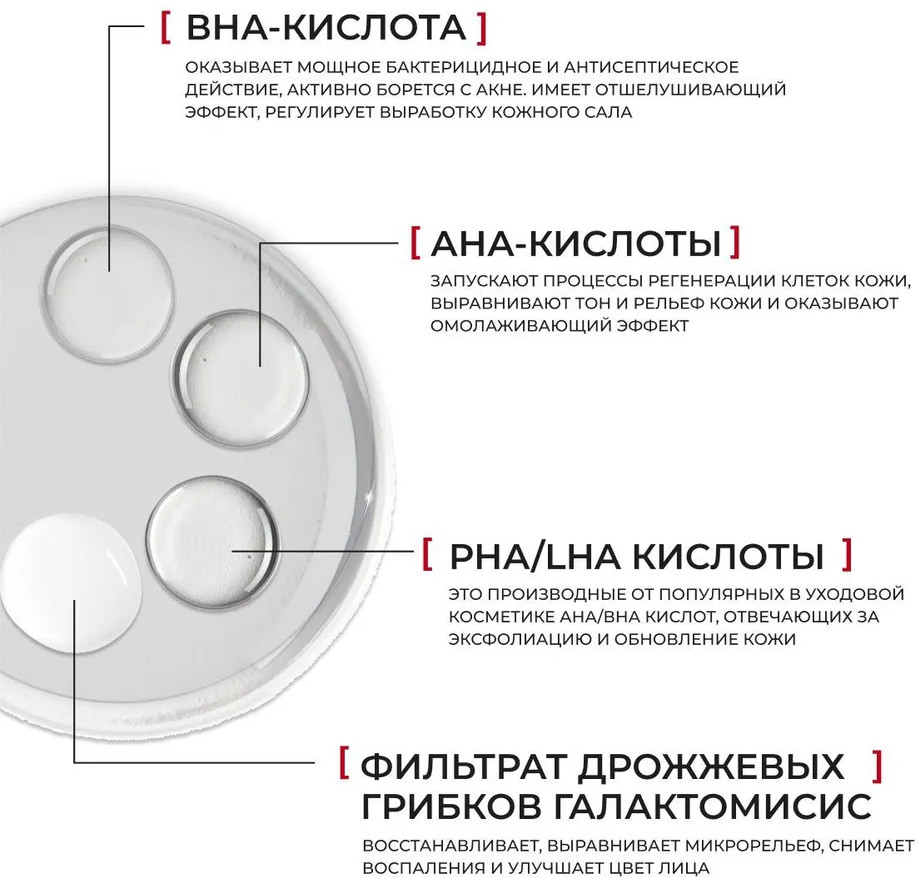 [ BHA-КИСЛОТА ]

ОКАЗЫВАЕТ МОЩНОЕ БАКТЕРИЦИДНОЕ И АНТИСЕПТИЧЕСКОЕ ДЕЙСТВИЕ, АКТИВНО БОРЕТСЯ С АКНЕ. ИМЕЕТ ОТШЕЛУШИВАЮЩИЙ ЭФФЕКТ, РЕГУЛИРУЕТ ВЫРАБОТКУ КОЖНОГО САЛА

[ AHA-КИСЛОТЫ ]

ЗАПУСКАЮТ ПРОЦЕССЫ РЕГЕНЕРАЦИИ КЛЕТОК КОЖИ, ВЫРАВНИВАЮТ ТОН И РЕЛЬЕФ КОЖИ И ОКАЗЫВАЮТ ОМОЛАЖИВАЮЩИЙ ЭФФЕКТ

[ PHA/LHA КИСЛОТЫ ]

ЭТО ПРОИЗВОДНЫЕ ОТ ПОПУЛЯРНЫХ В УХОДОВОЙ КОСМЕТИКЕ AHA/BHA КИСЛОТ, ОТВЕЧАЮЩИХ ЗА ЭКСФОЛИАЦИЮ И ОБНОВЛЕНИЕ КОЖИ

[ ФИЛЬТРАТ ДРОЖЖЕВЫХ ГРИБКОВ ГАЛАКТОМИСИС ]

ВОССТАНАВЛИВАЕТ, ВЫРАВНИВАЕТ МИКРОРЕЛЬЕФ, СНИМАЕТ ВОСПАЛЕНИЯ И УЛУЧШАЕТ ЦВЕТ ЛИЦА